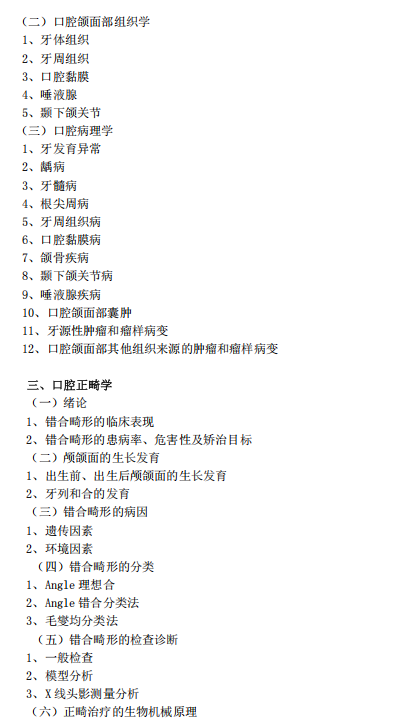 （二）口腔颌面部组织学
1、牙体组织
2、牙周组织
3、口腔黏膜
4、唾液腺
5、颞下颌关节
（三）口腔病理学
1、牙发育异常
2、龋病
3、牙髓病
4、根尖周病
5、牙周组织病
6、口腔黏膜病
7、颌骨疾病
8、颞下颌关节病
9、唾液腺疾病
10、口腔颌面部囊肿
11、牙源性肿瘤和瘤样病变
12、口腔颌面部其他组织来源的肿瘤和瘤样病变

三、口腔正畸学
（一）绪论
1、错合畸形的临床表现
2、错合畸形的患病率、危害性及矫治目标
（二）颅颌面的生长发育
1、出生前、出生后颅颌面的生长发育
2、牙列和合的发育
（三）错合畸形的病因
1、遗传因素
2、环境因素
（四）错合畸形的分类
1、Angle 理想合
2、Angle 错合分类法
3、毛燮均分类法
（五）错合畸形的检查诊断
1、一般检查
2、模型分析
3、X 线头影测量分析
（六）正畸治疗的生物机械原理